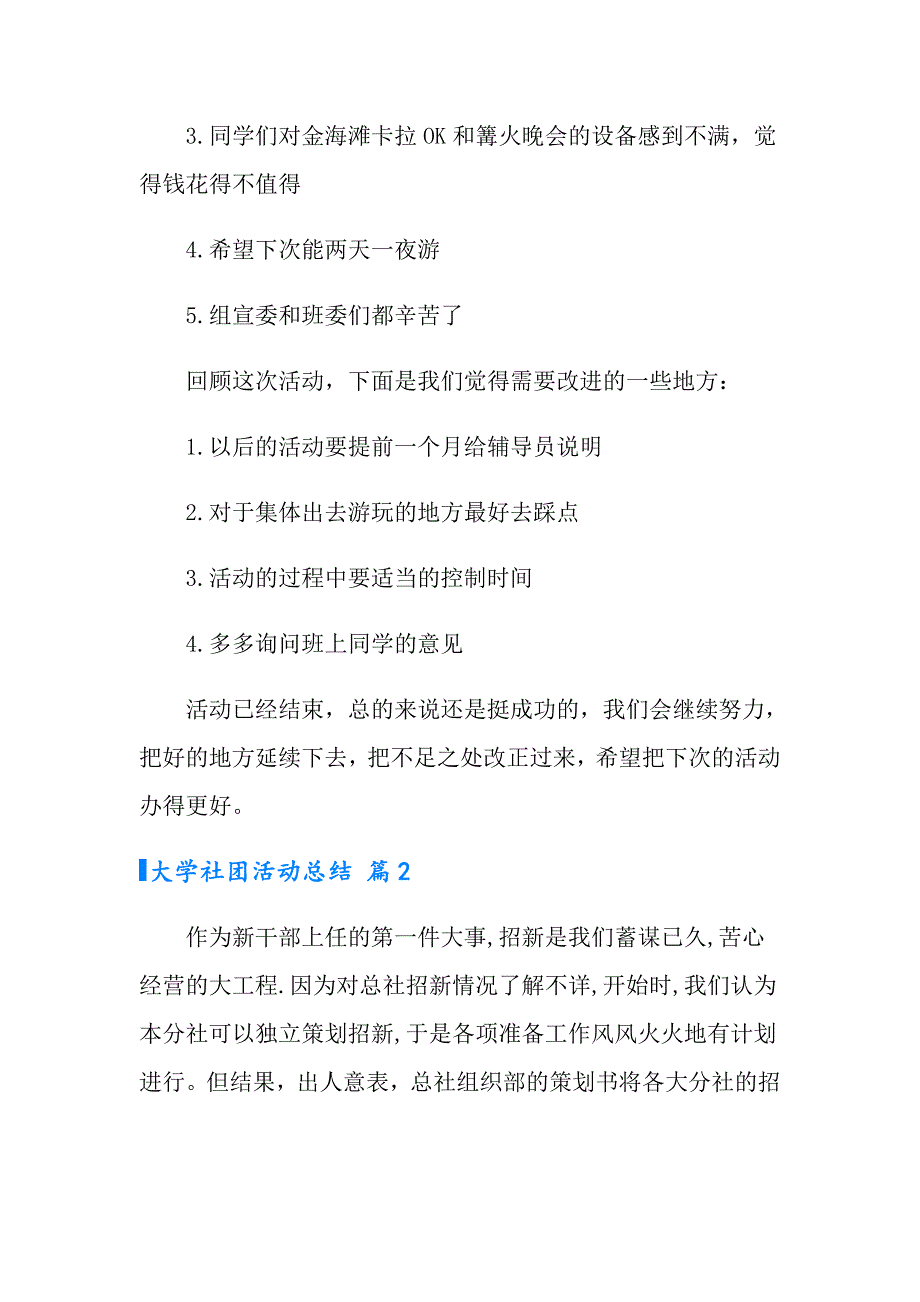 3.同学们对金海滩卡拉 OK 和篝火晚会的设备感到不满，觉得钱花得不值得

4.希望下次能两天一夜游

5.组宣委和班委们都辛苦了

回顾这次活动，下面是我们觉得需要改进的一些地方：

1.以后的活动要提前一个月给辅导员说明

2.对于集体出去游玩的地方最好去踩点

3.活动的过程中要适当的控制时间

4.多多询问班上同学的意见

活动已经结束，总的来说还是挺成功的，我们会继续努力，把好的地方延续下去，把不足之处改正过来，希望把下次的活动办得更好。

大学社团活动总结 篇2

作为新干部上任的第一件大事,招新是我们蓄谋已久,苦心经营的大工程.因为对总社招新情况了解不详,开始时,我们认为本分社可以独立策划招新,于是各项准备工作风风火火地有计划进行。但结果，出人意表，总社组织部的策划书将各大分社的招